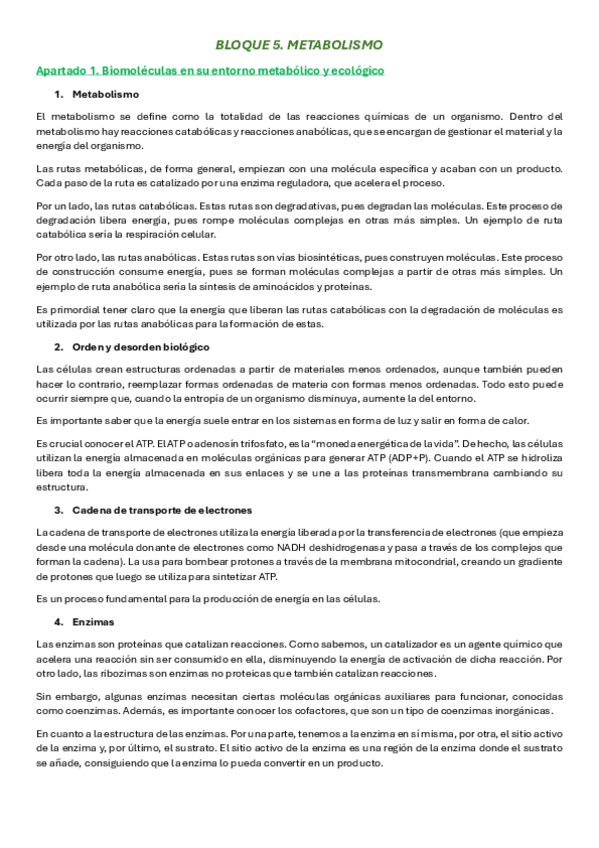 BLOQUE 5. METABOLISMO

Apartado 1. Biomoléculas en su entorno metabólico y ecológico

1. Metabolismo

El metabolismo se define como la totalidad de las reacciones químicas de un organismo. Dentro del metabolismo hay reacciones catabólicas y reacciones anabólicas, que se encargan de gestionar el material y la energía del organismo.

Las rutas metabólicas, de forma general, empiezan con una molécula específica y acaban con un producto. Cada paso de la ruta es catalizado por una enzima reguladora, que acelera el proceso.

Por un lado, las rutas catabólicas. Estas rutas son degradativas, pues degradan las moléculas. Este proceso de degradación libera energía, pues rompe moléculas complejas en otras más simples. Un ejemplo de ruta catabólica sería la respiración celular.

Por otro lado, las rutas anabólicas. Estas rutas son vías biosintéticas, pues construyen moléculas. Este proceso de construcción consume energía, pues se forman moléculas complejas a partir de otras más simples. Un ejemplo de ruta anabólica sería la síntesis de aminoácidos y proteínas.

Es primordial tener claro que la energía que liberan las rutas catabólicas con la degradación de moléculas es utilizada por las rutas anabólicas para la formación de estas.

2. Orden y desorden biológico

Las células crean estructuras ordenadas a partir de materiales menos ordenados, aunque también pueden hacer lo contrario, reemplazar formas ordenadas de materia con formas menos ordenadas. Todo esto puede ocurrir siempre que, cuando la entropía de un organismo disminuya, aumente la del entorno.

Es importante saber que la energía suele entrar en los sistemas en forma de luz y salir en forma de calor.

Es crucial conocer el ATP. El ATP o adenosín trifosfato, es la "moneda energética de la vida". De hecho, las células utilizan la energía almacenada en moléculas orgánicas para generar ATP (ADP+P). Cuando el ATP se hidroliza libera toda la energía almacenada en sus enlaces y se une a las proteínas transmembrana cambiando su estructura.

3. Cadena de transporte de electrones

La cadena de transporte de electrones utiliza la energía liberada por la transferencia de electrones (que empieza desde una molécula donante de electrones como NADH deshidrogenasa y pasa a través de los complejos que forman la cadena). La usa para bombear protones a través de la membrana mitocondrial, creando un gradiente de protones que luego se utiliza para sintetizar ATP.

Es un proceso fundamental para la producción de energía en las células.

4. Enzimas

Las enzimas son proteínas que catalizan reacciones. Como sabemos, un catalizador es un agente químico que acelera una reacción sin ser consumido en ella, disminuyendo la energía de activación de dicha reacción. Por otro lado, las ribozimas son enzimas no proteicas que también catalizan reacciones.

Sin embargo, algunas enzimas necesitan ciertas moléculas orgánicas auxiliares para funcionar, conocidas como coenzimas. Además, es importante conocer los cofactores, que son un tipo de coenzimas inorgánicas.

En cuanto a la estructura de las enzimas. Por una parte, tenemos a la enzima en sí misma, por otra, el sitio activo de la enzima y, por último, el sustrato. El sitio activo de la enzima es una región de la enzima donde el sustrato se añade, consiguiendo que la enzima lo pueda convertir en un producto.